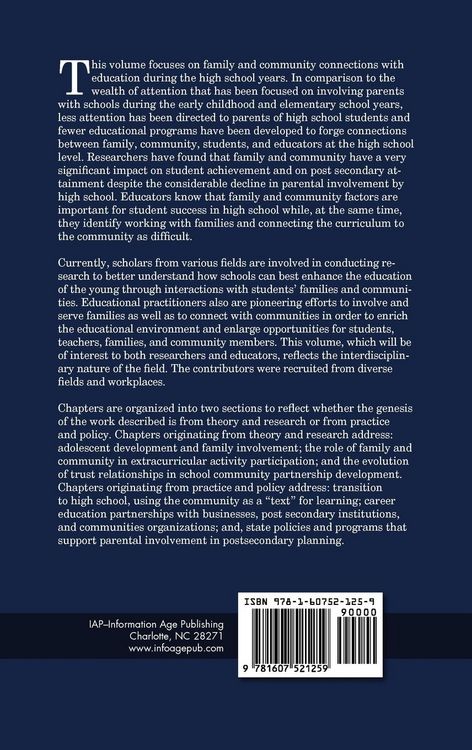 This volume focuses on family and community connections with education during the high school years. In comparison to the wealth of attention that has been focused on involving parents with schools during the early childhood and elementary school years, less attention has been directed to parents of high school students and fewer educational programs have been developed to forge connections between family, community, students, and educators at the high school level. Researchers have found that family and community have a very significant impact on student achievement and on post secondary attainment despite the considerable decline in parental involvement by high school. Educators know that family and community factors are important for student success in high school while, at the same time, they identify working with families and connecting the curriculum to the community as difficult.

Currently, scholars from various fields are involved in conducting research to better understand how schools can best enhance the education of the young through interactions with students' families and communities. Educational practitioners also are pioneering efforts to involve and serve families as well as to connect with communities in order to enrich the educational environment and enlarge opportunities for students, teachers, families, and community members. This volume, which will be of interest to both researchers and educators, reflects the interdisciplinary nature of the field. The contributors were recruited from diverse fields and workplaces.

Chapters are organized into two sections to reflect whether the genesis of the work described is from theory and research or from practice and policy. Chapters originating from theory and research address: adolescent development and family involvement; the role of family and community in extracurricular activity participation; and the evolution of trust relationships in school community partnership development. Chapters originating from practice and policy address: transition to high school, using the community as a "text" for learning; career education partnerships with businesses, post secondary institutions, and communities organizations; and, state policies and programs that support parental involvement in postsecondary planning.

IAP–Information Age Publishing
Charlotte, NC 28271
www.infoagepub.com

ISBN 978-1-60752-125-9
90000
9 781607 521259